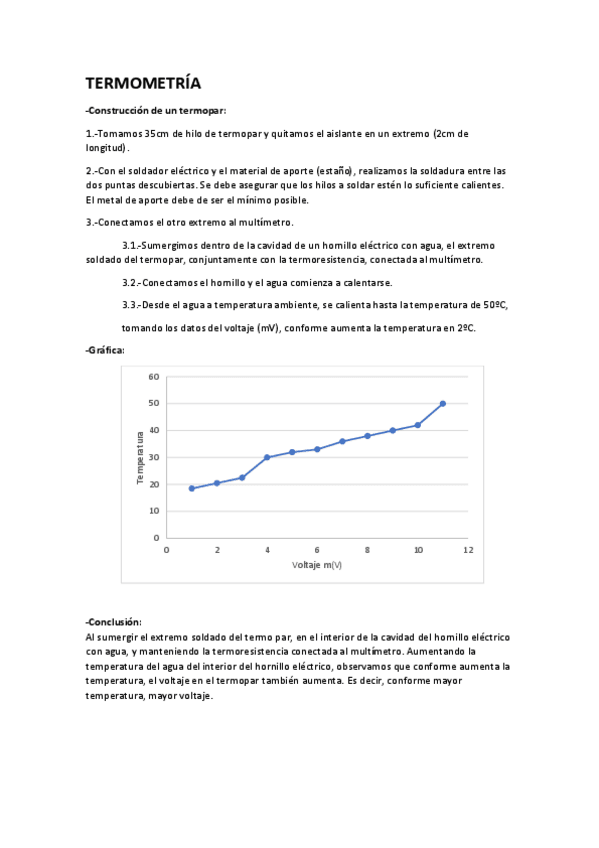 TERMOMETRÍA

-Construcción de un termopar:

1.-Tomamos 35cm de hilo de termopar y quitamos el aislante en un extremo (2cm de longitud).

2.-Con el soldador eléctrico y el material de aporte (estaño), realizamos la soldadura entre las dos puntas descubiertas. Se debe asegurar que los hilos a soldar estén lo suficiente calientes. El metal de aporte debe de ser el mínimo posible.

3.-Conectamos el otro extremo al multímetro.

3.1.-Sumergimos dentro de la cavidad de un hornillo eléctrico con agua, el extremo soldado del termopar, conjuntamente con la termoresistencia, conectada al multímetro.

3.2.-Conectamos el hornillo y el agua comienza a calentarse.

3.3.-Desde el agua a temperatura ambiente, se calienta hasta la temperatura de 50ºC,

tomando los datos del voltaje (mV), conforme aumenta la temperatura en 2ºC.

-Gráfica:

60
50
40
30
20
10
0
Temperatura
0 2 4 6 8 10 12
Voltaje m(V)

-Conclusión:
Al sumergir el extremo soldado del termo par, en el interior de la cavidad del hornillo eléctrico con agua, y manteniendo la termoresistencia conectada al multímetro. Aumentando la temperatura del agua del interior del hornillo eléctrico, observamos que conforme aumenta la temperatura, el voltaje en el termopar también aumenta. Es decir, conforme mayor temperatura, mayor voltaje.